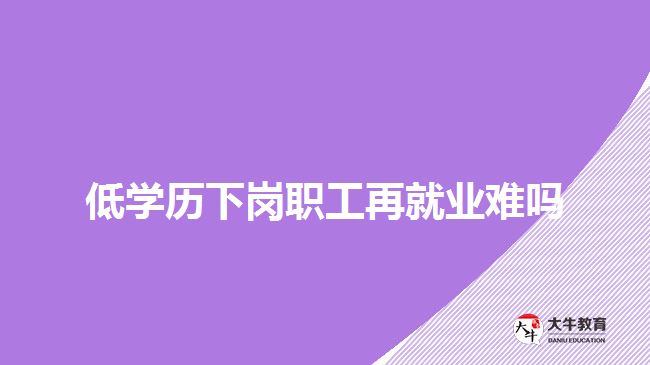 低学历下岗职工再就业难吗

大牛

大牛教育
DANIU EDUCATION